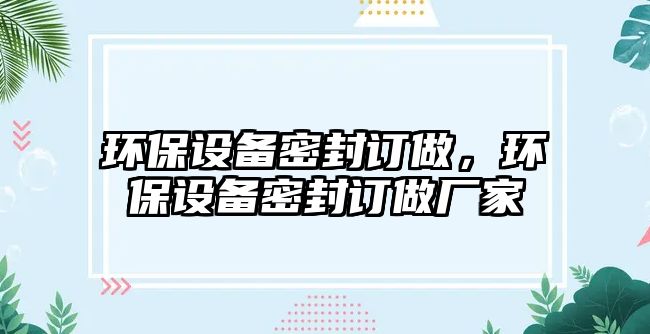 环保设备密封订做，环保设备密封订做厂家